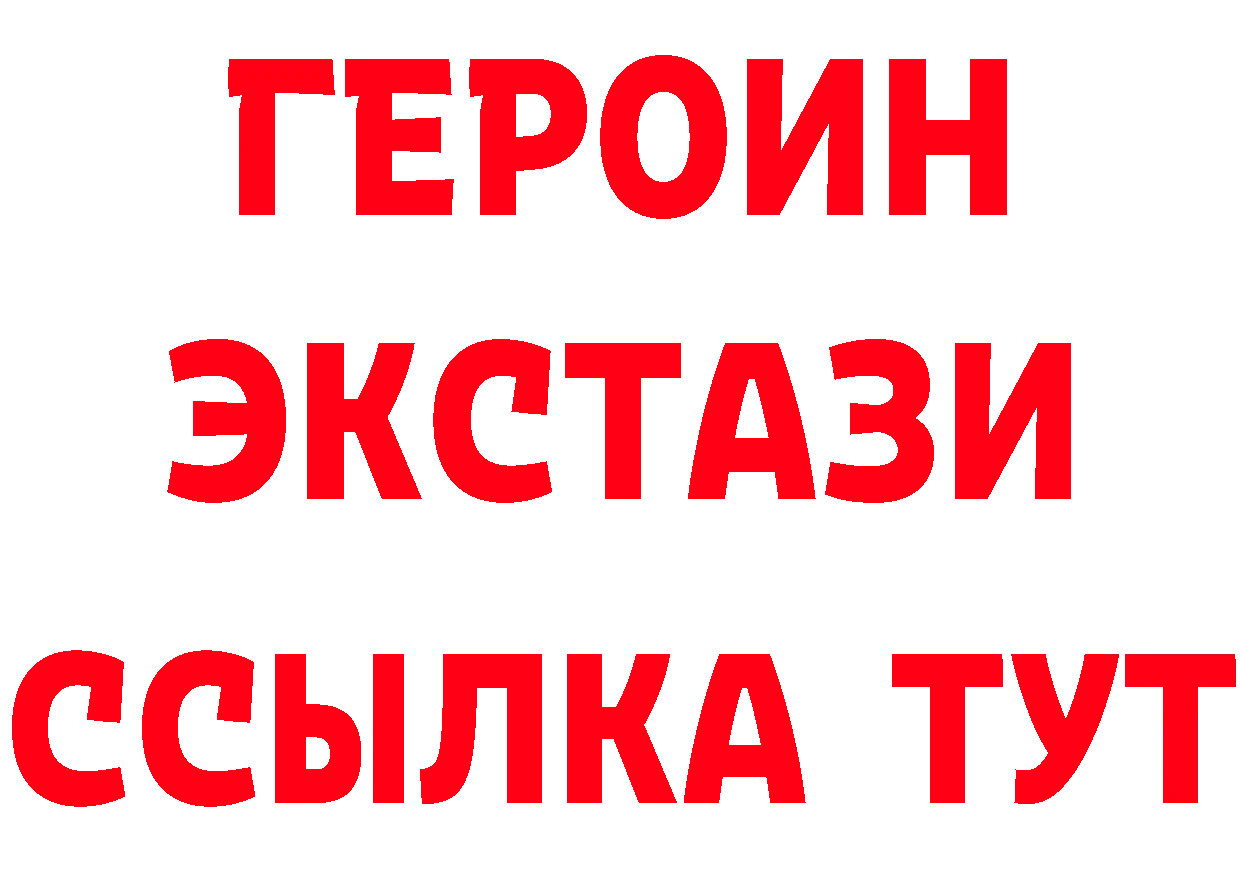 ГЕРОИН
ЭКСТАЗИ
ССЫЛКА ТУТ